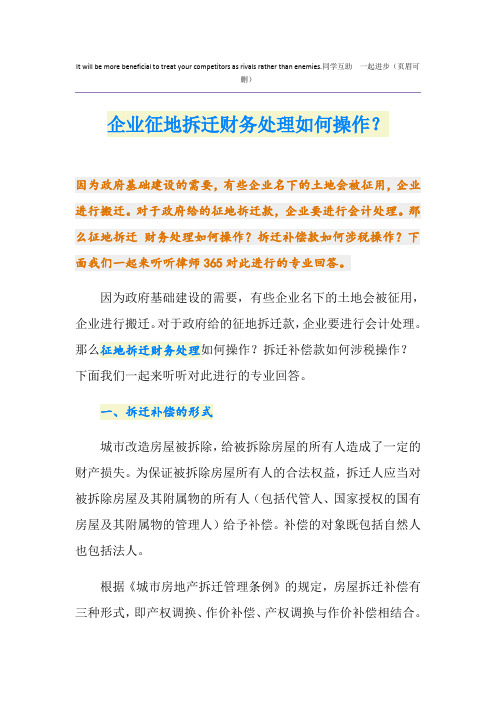 It will be more beneficial to treat your competitors as rivals rather than enemies.同学互助 一起进步（页眉可删）

企业征地拆迁财务处理如何操作？

因为政府基础建设的需要，有些企业名下的土地会被征用，企业进行搬迁。对于政府给的征地拆迁款，企业要进行会计处理。那么征地拆迁 财务处理如何操作？拆迁补偿款如何涉税操作？下面我们一起来听听律师365对此进行的专业回答。

因为政府基础建设的需要，有些企业名下的土地会被征用，企业进行搬迁。对于政府给的征地拆迁款，企业要进行会计处理。那么征地拆迁财务处理如何操作？拆迁补偿款如何涉税操作？下面我们一起来听听对此进行的专业回答。

一、拆迁补偿的形式

城市改造房屋被拆除，给被拆除房屋的所有人造成了一定的财产损失。为保证被拆除房屋所有人的合法权益，拆迁人应当对被拆除房屋及其附属物的所有人（包括代管人、国家授权的国有房屋及其附属物的管理人）给予补偿。补偿的对象既包括自然人也包括法人。

根据《城市房地产拆迁管理条例》的规定，房屋拆迁补偿有三种形式，即产权调换、作价补偿、产权调换与作价补偿相结合。